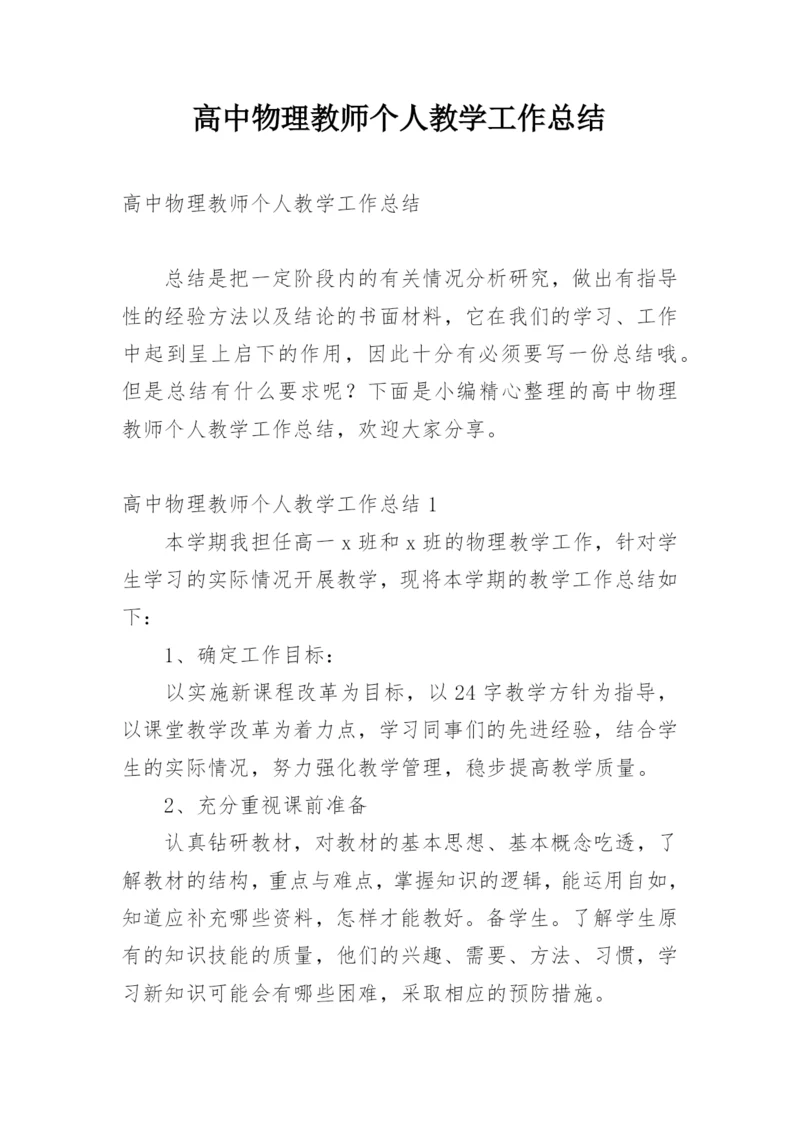 高中物理教师个人教学工作总结

高中物理教师个人教学工作总结

总结是把一定阶段内的有关情况分析研究，做出有指导性的经验方法以及结论的书面材料，它在我们的学习、工作中起到呈上启下的作用，因此十分有必须要写一份总结哦。但是总结有什么要求呢？下面是小编精心整理的高中物理教师个人教学工作总结，欢迎大家分享。

高中物理教师个人教学工作总结1

本学期我担任高一x班和x班的物理教学工作，针对学生学习的实际情况开展教学，现将本学期的教学工作总结如下：

1、确定工作目标：

以实施新课程改革为目标，以24字教学方针为指导，以课堂教学改革为着力点，学习同事们的先进经验，结合学生的实际情况，努力强化教学管理，稳步提高教学质量。

2、充分重视课前准备

认真钻研教材，对教材的基本思想、基本概念吃透，了解教材的结构，重点与难点，掌握知识的逻辑，能运用自如，知道应补充哪些资料，怎样才能教好。备学生。了解学生原有的知识技能的质量，他们的兴趣、需要、方法、习惯，学习新知识可能会有哪些困难，采取相应的预防措施。